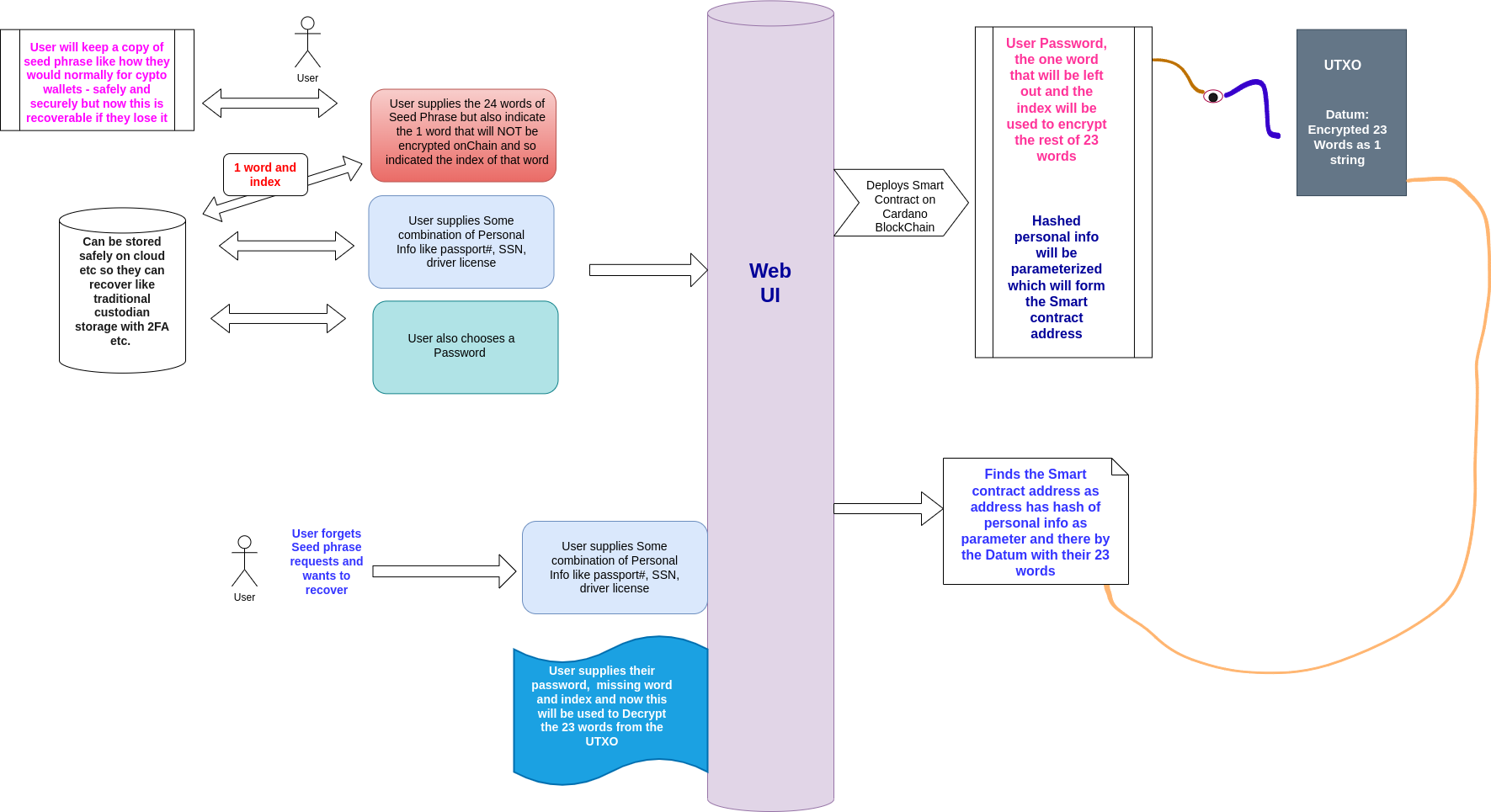 User will keep a copy of seed phrase like how they would normally for cypto wallets - safely and securely but now this is recoverable if they lose it

User

User supplies the 24 words of Seed Phrase but also indicate the 1 word that will NOT be encrypted onChain and so indicated the index of that word

1 word and index

Can be stored safely on cloud etc so they can recover like traditional custodian storage with 2FA etc.

User supplies Some combination of Personal Info like passport#, SSN, driver license

User also chooses a Password

Web UI

Deploys Smart Contract on Cardano BlockChain

User Password, the one word that will be left out and the index will be used to encrypt the rest of 23 words

Hashed personal info will be parameterized which will form the Smart contract address

UTXO

Datum: Encrypted 23 Words as 1 string

User

User forgets Seed phrase requests and wants to recover

User supplies Some combination of Personal Info like passport#, SSN, driver license

User supplies their password, missing word and index and now this will be used to Decrypt the 23 words from the UTXO

Finds the Smart contract address as address has hash of personal info as parameter and there by the Datum with their 23 words